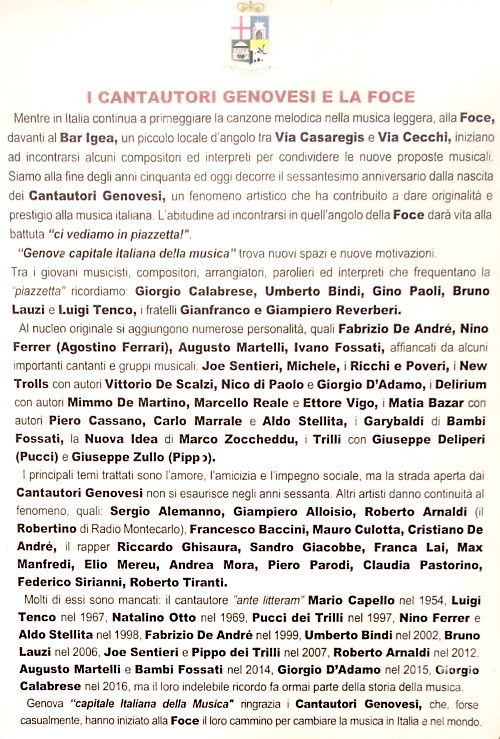 I CANTAUTORI GENOVESI E LA FOCE

Mentre in Italia continua a primeggiare la canzone melodica nella musica leggera, alla Foce, davanti al Bar Igea, un piccolo locale d'angolo tra Via Casaregis e Via Cecchi, iniziano ad incontrarsi alcuni compositori ed interpreti per condividere le nuove proposte musicali. Siamo alla fine degli anni cinquanta ed oggi decorre il sessantesimo anniversario dalla nascita dei Cantautori Genovesi, un fenomeno artistico che ha contribuito a dare originalità e prestigio alla musica italiana. L'abitudine ad incontrarsi in quell'angolo della Foce darà vita alla battuta "ci vediamo in piazzetta!".

"Genova capitale italiana della musica" trova nuovi spazi e nuove motivazioni.

Tra i giovani musicisti, compositori, arrangiatori, parolieri ed interpreti che frequentano la "piazzetta" ricordiamo: Giorgio Calabrese, Umberto Bindi, Gino Paoli, Bruno Lauzi e Luigi Tenco, i fratelli Gianfranco e Giampiero Reverberi.

Al nucleo originale si aggiungono numerose personalità, quali Fabrizio De André, Nino Ferrer (Agostino Ferrari), Augusto Martelli, Ivano Fossati, affiancati da alcuni importanti cantanti e gruppi musicali: Joe Sentieri, Michele, i Ricchi e Poveri, i New Trolls con autori Vittorio De Scalzi, Nico di Paolo e Giorgio D'Adamo, i Delirium con autori Mimmo De Martino, Marcello Reale e Ettore Vigo, i Matia Bazar con autori Piero Cassano, Carlo Marrale e Aldo Stellita, i Garybaldi di Bambi Fossati, la Nuova Idea di Marco Zoccheddu, i Trilli con Giuseppe Deliperi (Pucci) e Giuseppe Zullo (Pippo).

I principali temi trattati sono l'amore, l'amicizia e l'impegno sociale, ma la strada aperta dai Cantautori Genovesi non si esaurisce negli anni sessanta. Altri artisti danno continuità al fenomeno, quali: Sergio Alemanno, Giampiero Alloisio, Roberto Arnaldi (il Robertino di Radio Montecarlo), Francesco Baccini, Mauro Culotta, Cristiano De André, il rapper Riccardo Ghisaura, Sandro Giacobbe, Franca Lai, Max Manfredi, Elio Mereu, Andrea Mora, Piero Parodi, Claudia Pastorino, Federico Sirianni, Roberto Tiranti.

Molti di essi sono mancati: il cantautore "ante litteram" Mario Capello nel 1954, Luigi Tenco nel 1967, Natalino Otto nel 1969, Pucci dei Trilli nel 1997, Nino Ferrer e Aldo Stellita nel 1998, Fabrizio De André nel 1999, Umberto Bindi nel 2002, Bruno Lauzi nel 2006, Joe Sentieri e Pippo dei Trilli nel 2007, Roberto Arnaldi nel 2012, Augusto Martelli e Bambi Fossati nel 2014, Giorgio D'Adamo nel 2015, Giorgio Calabrese nel 2016, ma il loro indelebile ricordo fa ormai parte della storia della musica.

Genova "capitale Italiana della Musica" ringrazia i Cantautori Genovesi, che, forse casualmente, hanno iniziato alla Foce il loro cammino per cambiare la musica in Italia e nel mondo.